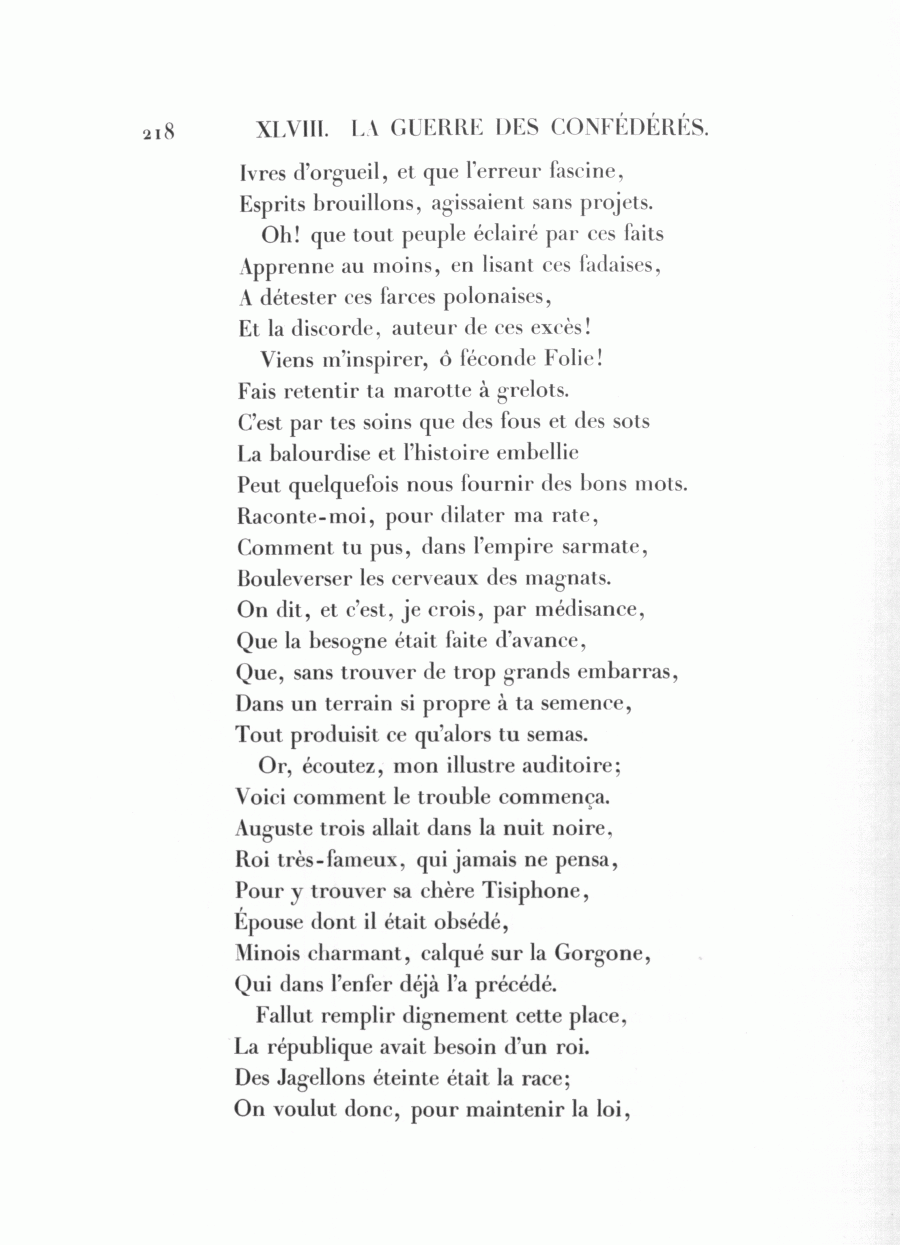 218 XLVIII. LA GUERRE DES CONFÉDÉRÉS.

Ivres d'orgueil, et que l'erreur fascine,
Esprits brouillons, agissaient sans projets.
Oh! que tout peuple éclairé par ces faits
Apprenne au moins, en lisant ces fadaises,
A détester ces farces polonaises,
Et la discorde, auteur de ces excès!
Viens m'inspirer, ô féconde Folie!
Fais retentir ta marotte à grelots.
C'est par tes soins que des fous et des sots
La balourdise et l'histoire embellie
Peut quelquefois nous fournir des bons mots.
Raconte-moi, pour dilater ma rate,
Comment tu pus, dans l'empire sarmate,
Bouleverser les cerveaux des magnats.
On dit, et c'est, je crois, par médisance,
Que la besogne était faite d'avance,
Que, sans trouver de trop grands embarras,
Dans un terrain si propre à ta semence,
Tout produisit ce qu'alors tu semas.
Or, écoutez, mon illustre auditoire;
Voici comment le trouble commença.
Auguste trois allait dans la nuit noire,
Roi très-fameux, qui jamais ne pensa,
Pour y trouver sa chère Tisiphone,
Épouse dont il était obsédé,
Minois charmant, calqué sur la Gorgone,
Qui dans l'enfer déjà l'a précédé.
Fallut remplir dignement cette place,
La république avait besoin d'un roi.
Des Jagellons éteinte était la race;
On voulut donc, pour maintenir la loi,